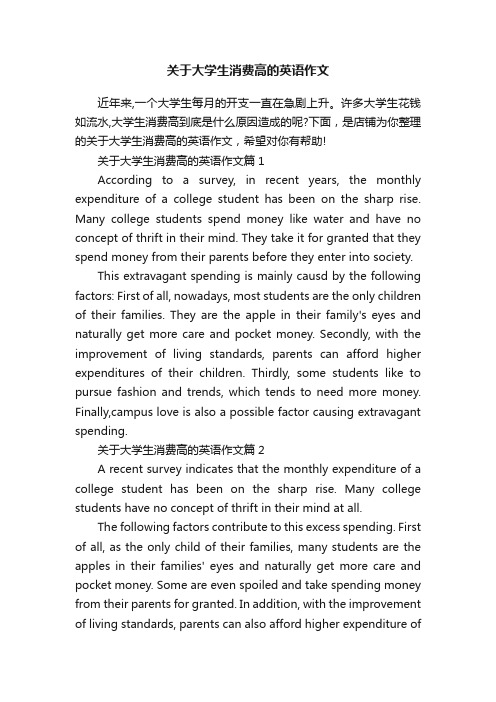 关于大学生消费高的英语作文

近年来,一个大学生每月的开支一直在急剧上升。许多大学生花钱如流水,大学生消费高到底是什么原因造成的呢?下面，是店铺为你整理的关于大学生消费高的英语作文，希望对你有帮助!

关于大学生消费高的英语作文篇 1

According to a survey, in recent years, the monthly expenditure of a college student has been on the sharp rise. Many college students spend money like water and have no concept of thrift in their mind. They take it for granted that they spend money from their parents before they enter into society.

This extravagant spending is mainly causd by the following factors: First of all, nowadays, most students are the only children of their families. They are the apple in their family's eyes and naturally get more care and pocket money. Secondly, with the improvement of living standards, parents can afford higher expenditures of their children. Thirdly, some students like to pursue fashion and trends, which tends to need more money. Finally,campus love is also a possible factor causing extravagant spending.

关于大学生消费高的英语作文篇 2

A recent survey indicates that the monthly expenditure of a college student has been on the sharp rise. Many college students have no concept of thrift in their mind at all.

The following factors contribute to this excess spending. First of all, as the only child of their families, many students are the apples in their families' eyes and naturally get more care and pocket money. Some are even spoiled and take spending money from their parents for granted. In addition, with the improvement of living standards, parents can also afford higher expenditure of